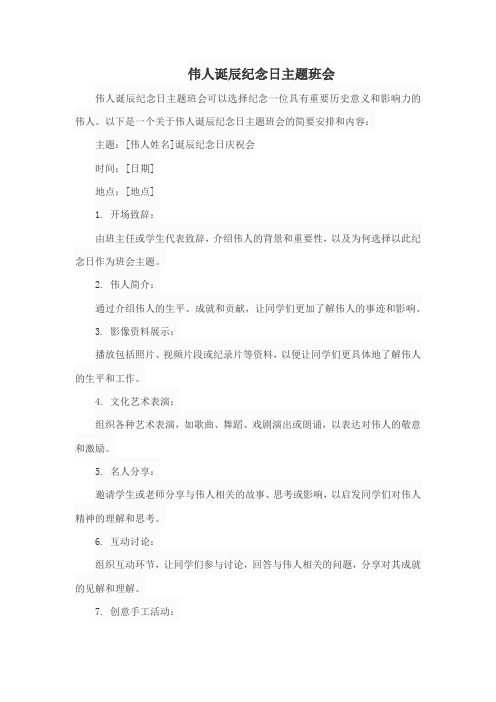 伟人诞辰纪念日主题班会

伟人诞辰纪念日主题班会可以选择纪念一位具有重要历史意义和影响力的伟人。以下是一个关于伟人诞辰纪念日主题班会的简要安排和内容：

主题：[伟人姓名]诞辰纪念日庆祝会

时间：[日期]

地点：[地点]

1. 开场致辞：

由班主任或学生代表致辞，介绍伟人的背景和重要性，以及为何选择以此纪念日作为班会主题。

2. 伟人简介：

通过介绍伟人的生平、成就和贡献，让同学们更加了解伟人的事迹和影响。

3. 影像资料展示：

播放包括照片、视频片段或纪录片等资料，以便让同学们更具体地了解伟人的生平和工作。

4. 文化艺术表演：

组织各种艺术表演，如歌曲、舞蹈、戏剧演出或朗诵，以表达对伟人的敬意和激励。

5. 名人分享：

邀请学生或老师分享与伟人相关的故事、思考或影响，以启发同学们对伟人精神的理解和思考。

6. 互动讨论：

组织互动环节，让同学们参与讨论，回答与伟人相关的问题，分享对其成就的见解和理解。

7. 创意手工活动：